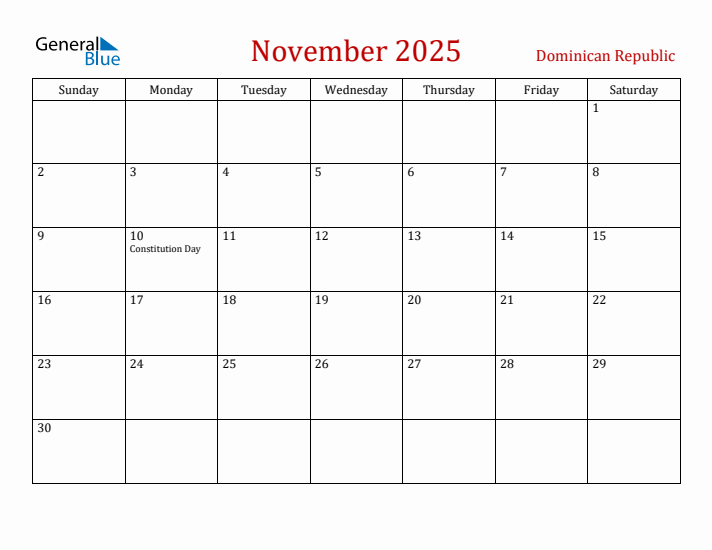 General Blue

November 2025

Dominican Republic

| Sunday | Monday | Tuesday | Wednesday | Thursday | Friday | Saturday |
|---|---|---|---|---|---|---|
| | | | | | | 1 |
| 2 | 3 | 4 | 5 | 6 | 7 | 8 |
| 9 | 10 Constitution Day | 11 | 12 | 13 | 14 | 15 |
| 16 | 17 | 18 | 19 | 20 | 21 | 22 |
| 23 | 24 | 25 | 26 | 27 | 28 | 29 |
| 30 | | | | | | |